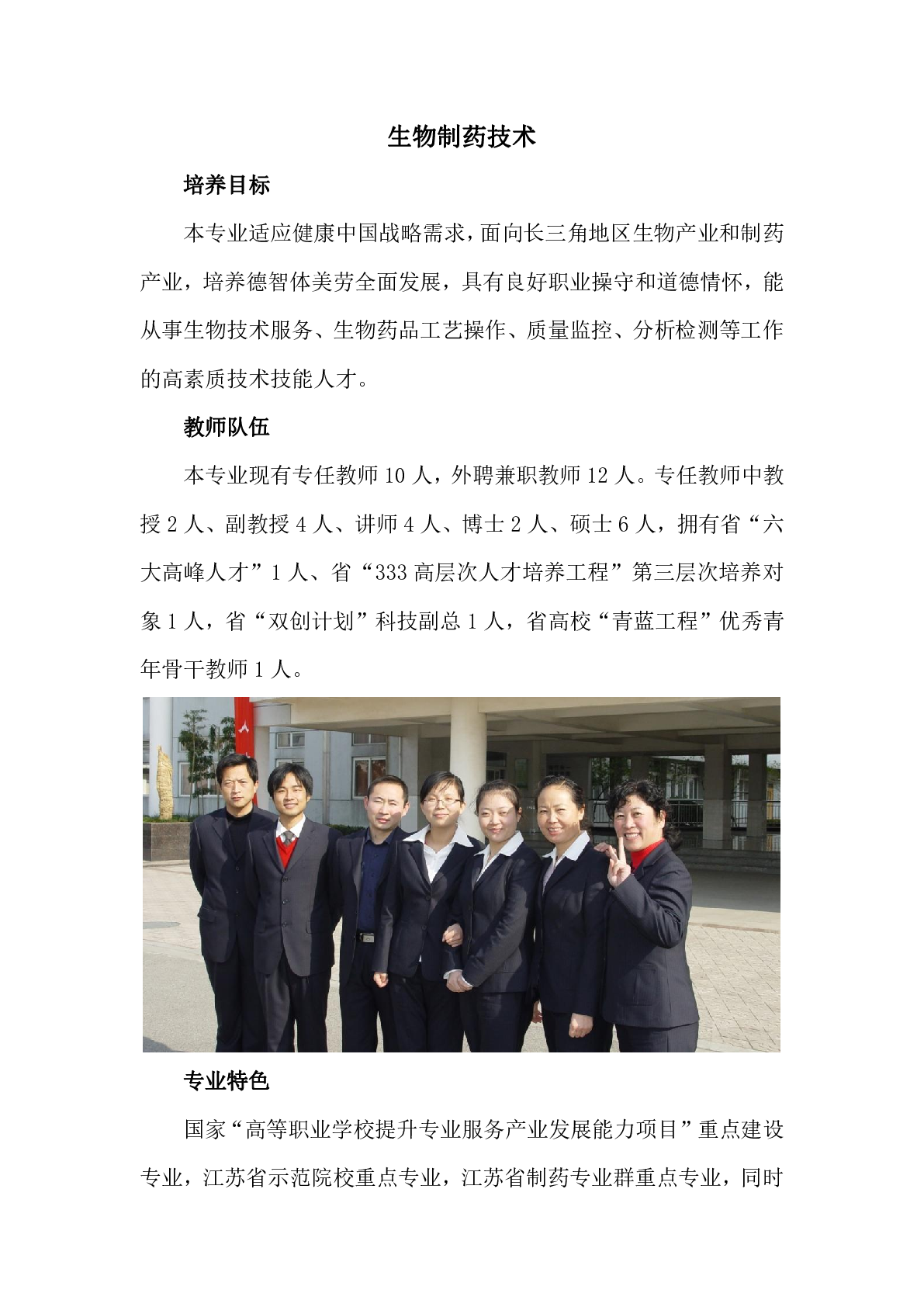 生物制药技术

培养目标

本专业适应健康中国战略需求，面向长三角地区生物产业和制药产业，培养德智体美劳全面发展，具有良好职业操守和道德情怀，能从事生物技术服务、生物药品工艺操作、质量监控、分析检测等工作的高素质技术技能人才。

教师队伍

本专业现有专任教师 10 人，外聘兼职教师 12 人。专任教师中教授 2 人、副教授 4 人、讲师 4 人、博士 2 人、硕士 6 人，拥有省“六大高峰人才”1 人、省“333 高层次人才培养工程”第三层次培养对象 1 人，省“双创计划”科技副总 1 人，省高校“青蓝工程”优秀青年骨干教师 1 人。

专业特色

国家“高等职业学校提升专业服务产业发展能力项目”重点建设专业，江苏省示范院校重点专业，江苏省制药专业群重点专业，同时